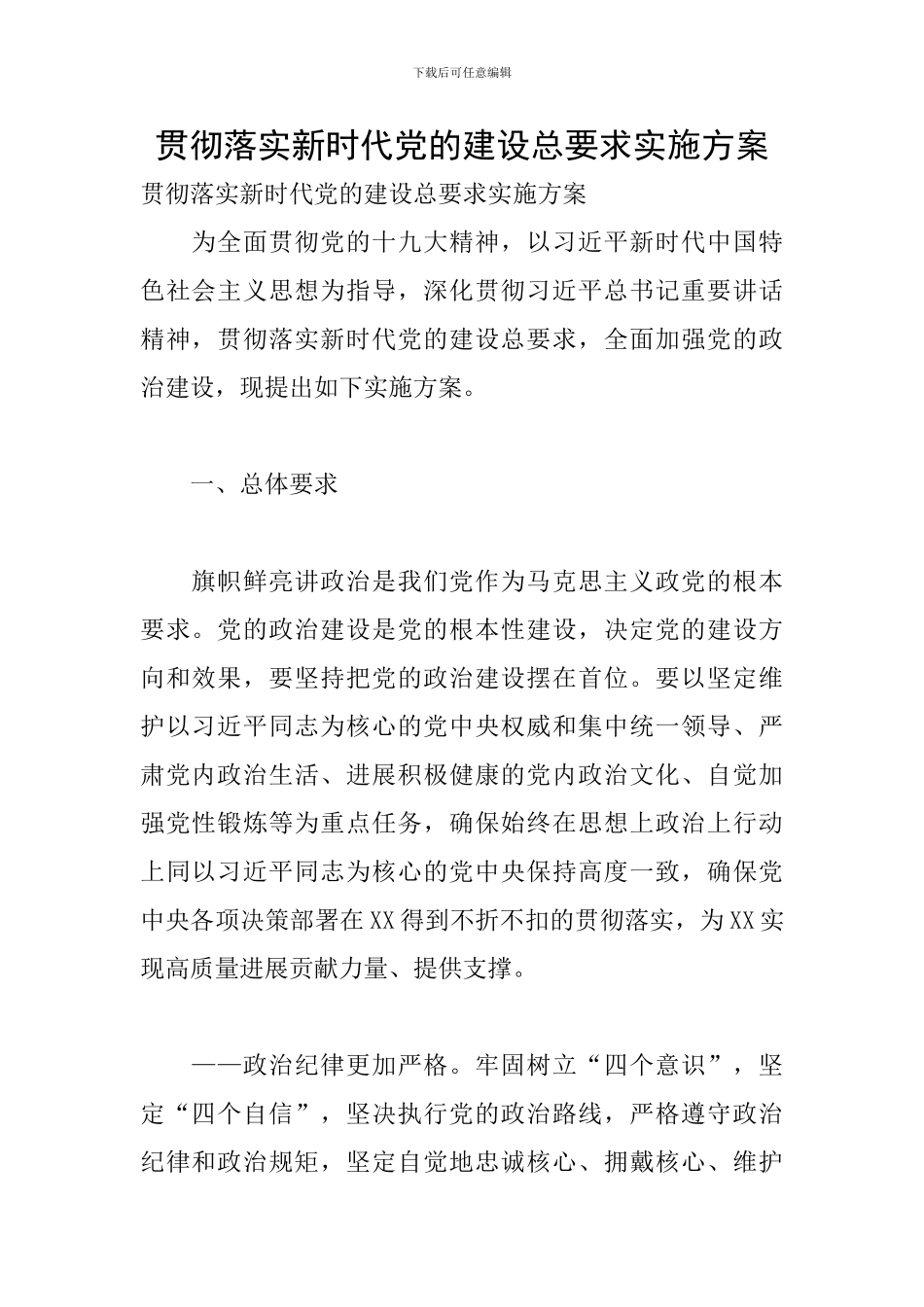 下载后可任意编辑

贯彻落实新时代党的建设总要求实施方案

贯彻落实新时代党的建设总要求实施方案

为全面贯彻党的十九大精神，以习近平新时代中国特色社会主义思想为指导，深化贯彻习近平总书记重要讲话精神，贯彻落实新时代党的建设总要求，全面加强党的政治建设，现提出如下实施方案。

一、总体要求

旗帜鲜亮讲政治是我们党作为马克思主义政党的根本要求。党的政治建设是党的根本性建设，决定党的建设方向和效果，要坚持把党的政治建设摆在首位。要以坚定维护以习近平同志为核心的党中央权威和集中统一领导、严肃党内政治生活、进展积极健康的党内政治文化、自觉加强党性锻炼等为重点任务，确保始终在思想上政治上行动上同以习近平同志为核心的党中央保持高度一致，确保党中央各项决策部署在XX得到不折不扣的贯彻落实，为XX实现高质量进展贡献力量、提供支撑。

——政治纪律更加严格。牢固树立“四个意识”，坚定“四个自信”，坚决执行党的政治路线，严格遵守政治纪律和政治规矩，坚定自觉地忠诚核心、拥戴核心、维护